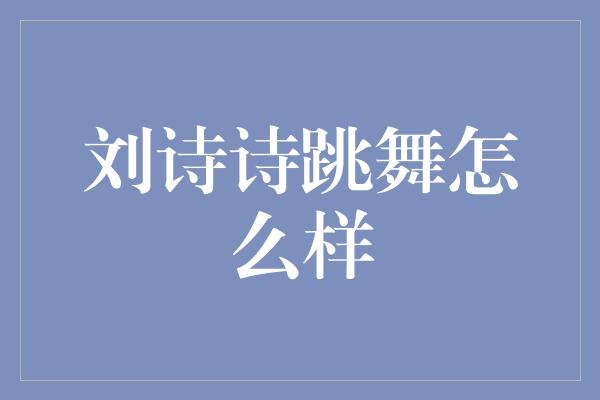 刘诗诗跳舞怎么样